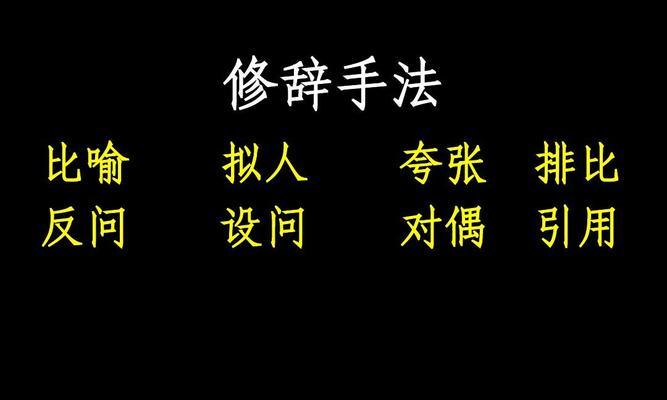 修辞手法

比喻 拟人 夸张 排比
反问 设问 对偶 引用